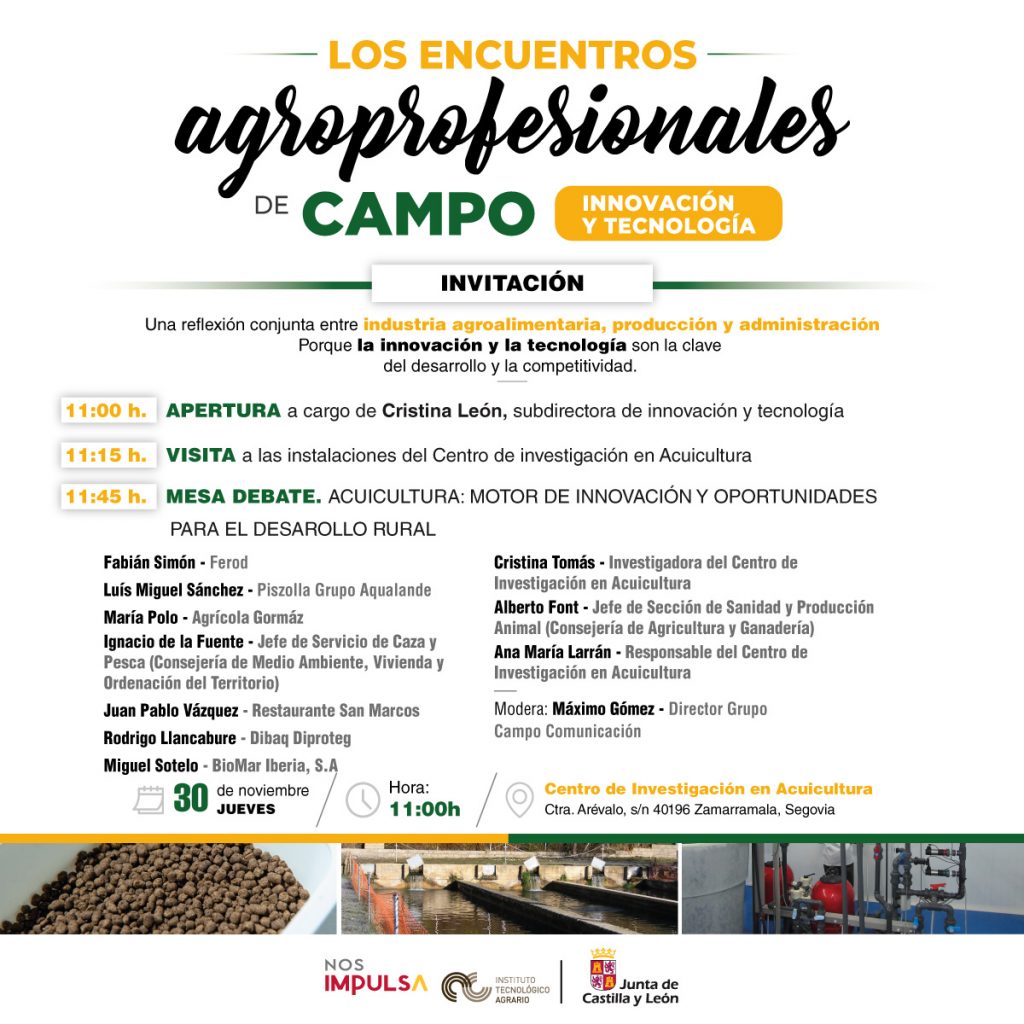 LOS ENCUENTROS
agroprofesionales
DE CAMPO
INNOVACIÓN Y TECNOLOGÍA

INVITACIÓN

Una reflexión conjunta entre industria agroalimentaria, producción y administración
Porque la innovación y la tecnología son la clave del desarrollo y la competitividad.

11:00 h. APERTURA a cargo de Cristina León, subdirectora de innovación y tecnología

11:15 h. VISITA a las instalaciones del Centro de investigación en Acuicultura

11:45 h. MESA DEBATE. ACUICULTURA: MOTOR DE INNOVACIÓN Y OPORTUNIDADES PARA EL DESAROLLO RURAL

Fabián Simón - Ferod
Luís Miguel Sánchez - Piszolla Grupo Aqualande
María Polo - Agrícola Gormáz
Ignacio de la Fuente - Jefe de Servicio de Caza y Pesca (Consejería de Medio Ambiente, Vivienda y Ordenación del Territorio)
Juan Pablo Vázquez - Restaurante San Marcos
Rodrigo Llancabure - Dibaq Diproteg
Miguel Sotelo - BioMar Iberia, S.A

Cristina Tomás - Investigadora del Centro de Investigación en Acuicultura
Alberto Font - Jefe de Sección de Sanidad y Producción Animal (Consejería de Agricultura y Ganadería)
Ana María Larrán - Responsable del Centro de Investigación en Acuicultura
Modera: Máximo Gómez - Director Grupo Campo Comunicación

30 de noviembre JUEVES
Hora: 11:00h
Centro de Investigación en Acuicultura
Ctra. Arévalo, s/n 40196 Zamarramala, Segovia

NOS IMPULSA
INSTITUTO TECNOLÓGICO AGRARIO
Junta de Castilla y León